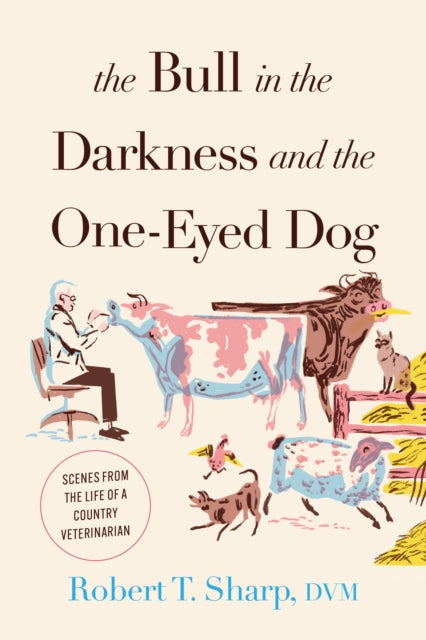 the Bull in the Darkness and the One-Eyed Dog

SCENES FROM THE LIFE OF A COUNTRY VETERINARIAN

Robert T. Sharp, DVM